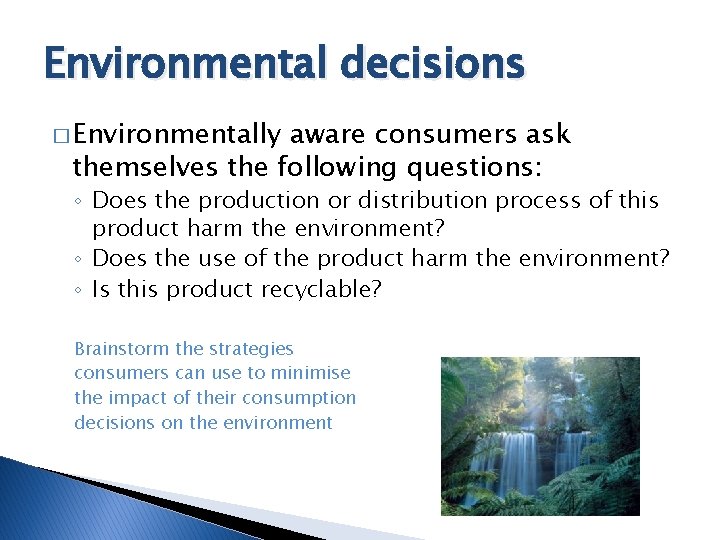 Environmental decisions

□ Environmentally aware consumers ask themselves the following questions:
◦ Does the production or distribution process of this product harm the environment?
◦ Does the use of the product harm the environment?
◦ Is this product recyclable?

Brainstorm the strategies consumers can use to minimise the impact of their consumption decisions on the environment